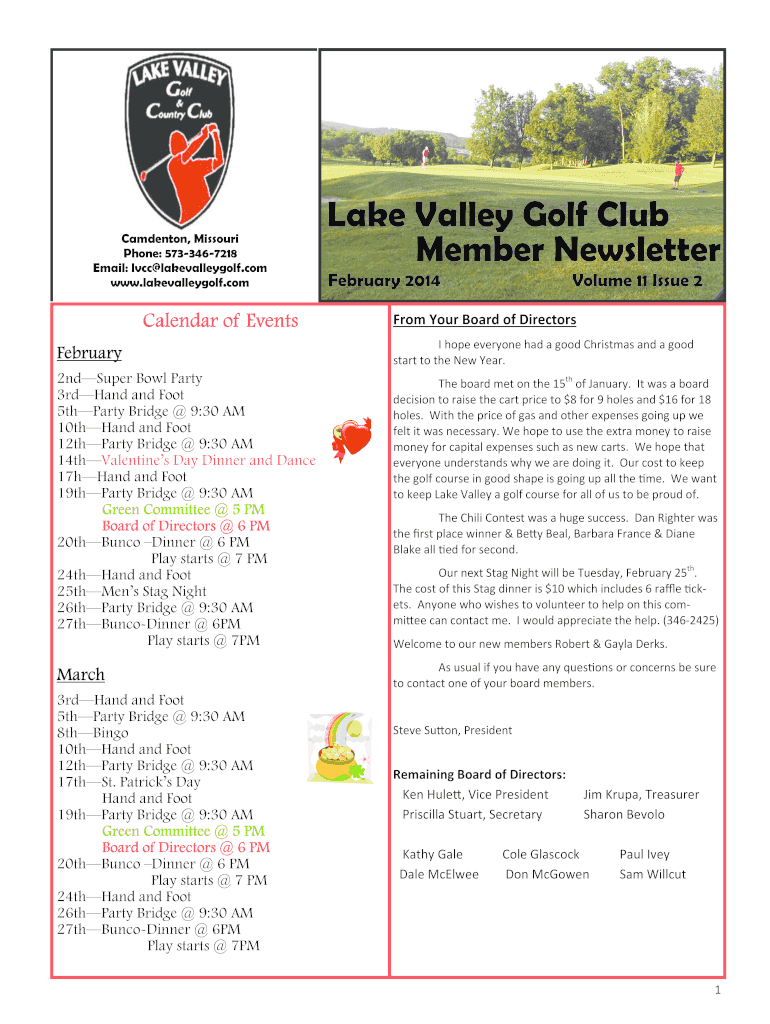 LAKE VALLEY
Golf
&
Country Club

Camdenton, Missouri
Phone: 573-346-7218
Email: lvcc@lakevalleygolf.com
www.lakevalleygolf.com

Lake Valley Golf Club
Member Newsletter

February 2014

Volume 11 Issue 2

Calendar of Events

February

2nd—Super Bowl Party
3rd—Hand and Foot
5th—Party Bridge @ 9:30 AM
10th—Hand and Foot
12th—Party Bridge @ 9:30 AM
14th—Valentine's Day Dinner and Dance
17th—Hand and Foot
19th—Party Bridge @ 9:30 AM
Green Committee @ 5 PM
Board of Directors @ 6 PM
20th—Bunco –Dinner @ 6 PM
Play starts @ 7 PM
24th—Hand and Foot
25th—Men's Stag Night
26th—Party Bridge @ 9:30 AM
27th—Bunco-Dinner @ 6PM
Play starts @ 7PM

March

3rd—Hand and Foot
5th—Party Bridge @ 9:30 AM
8th—Bingo
10th—Hand and Foot
12th—Party Bridge @ 9:30 AM
17th—St. Patrick's Day
Hand and Foot
19th—Party Bridge @ 9:30 AM
Green Committee @ 5 PM
Board of Directors @ 6 PM
20th—Bunco –Dinner @ 6 PM
Play starts @ 7 PM
24th—Hand and Foot
26th—Party Bridge @ 9:30 AM
27th—Bunco-Dinner @ 6PM
Play starts @ 7PM

From Your Board of Directors

I hope everyone had a good Christmas and a good start to the New Year.

The board met on the 15$^{th}$ of January. It was a board decision to raise the cart price to $8 for 9 holes and $16 for 18 holes. With the price of gas and other expenses going up we felt it was necessary. We hope to use the extra money to raise money for capital expenses such as new carts. We hope that everyone understands why we are doing it. Our cost to keep the golf course in good shape is going up all the time. We want to keep Lake Valley a golf course for all of us to be proud of.

The Chili Contest was a huge success. Dan Righter was the first place winner & Betty Beal, Barbara France & Diane Blake all tied for second.

Our next Stag Night will be Tuesday, February 25$^{th}$. The cost of this Stag dinner is $10 which includes 6 raffle tickets. Anyone who wishes to volunteer to help on this committee can contact me. I would appreciate the help. (346-2425)

Welcome to our new members Robert & Gayla Derks.

As usual if you have any questions or concerns be sure to contact one of your board members.

Steve Sutton, President

Remaining Board of Directors:
Ken Hulett, Vice President
Jim Krupa, Treasurer
Priscilla Stuart, Secretary
Sharon Bevolo

Kathy Gale
Cole Glascock
Paul Ivey
Dale McElwee
Don McGowen
Sam Willcut

1